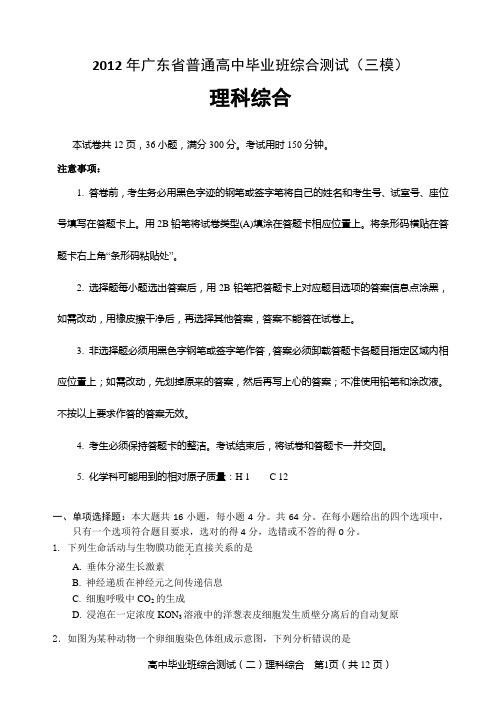 2012 年广东省普通高中毕业班综合测试（三模）

理科综合

本试卷共 12 页，36 小题，满分 300 分。考试用时 150 分钟。

注意事项：

1. 答卷前，考生务必用黑色字迹的钢笔或签字笔将自己的姓名和考生号、试室号、座位号填写在答题卡上。用 2B 铅笔将试卷类型(A)填涂在答题卡相应位置上。将条形码横贴在答题卡右上角“条形码粘贴处”。

2. 选择题每小题选出答案后，用 2B 铅笔把答题卡上对应题目选项的答案信息点涂黑，如需改动，用橡皮擦干净后，再选择其他答案，答案不能答在试卷上。

3. 非选择题必须用黑色字钢笔或签字笔作答，答案必须卸载答题卡各题目指定区域内相应位置上；如需改动，先划掉原来的答案，然后再写上心的答案；不准使用铅笔和涂改液。不按以上要求作答的答案无效。

4. 考生必须保持答题卡的整洁。考试结束后，将试卷和答题卡一并交回。

5. 化学科可能用到的相对原子质量：H 1　　C 12

一、单项选择题：本大题共 16 小题，每小题 4 分。共 64 分。在每小题给出的四个选项中，只有一个选项符合题目要求，选对的得 4 分，选错或不答的得 0 分。

1. 下列生命活动与生物膜功能无直接关系的是

A. 垂体分泌生长激素

B. 神经递质在神经元之间传递信息

C. 细胞呼吸中 $CO_2$ 的生成

D. 浸泡在一定浓度 $KON_3$ 溶液中的洋葱表皮细胞发生质壁分离后的自动复原

2. 如图为某种动物一个卵细胞染色体组成示意图，下列分析错误的是

高中毕业班综合测试（二）理科综合　第1页（共 12 页）